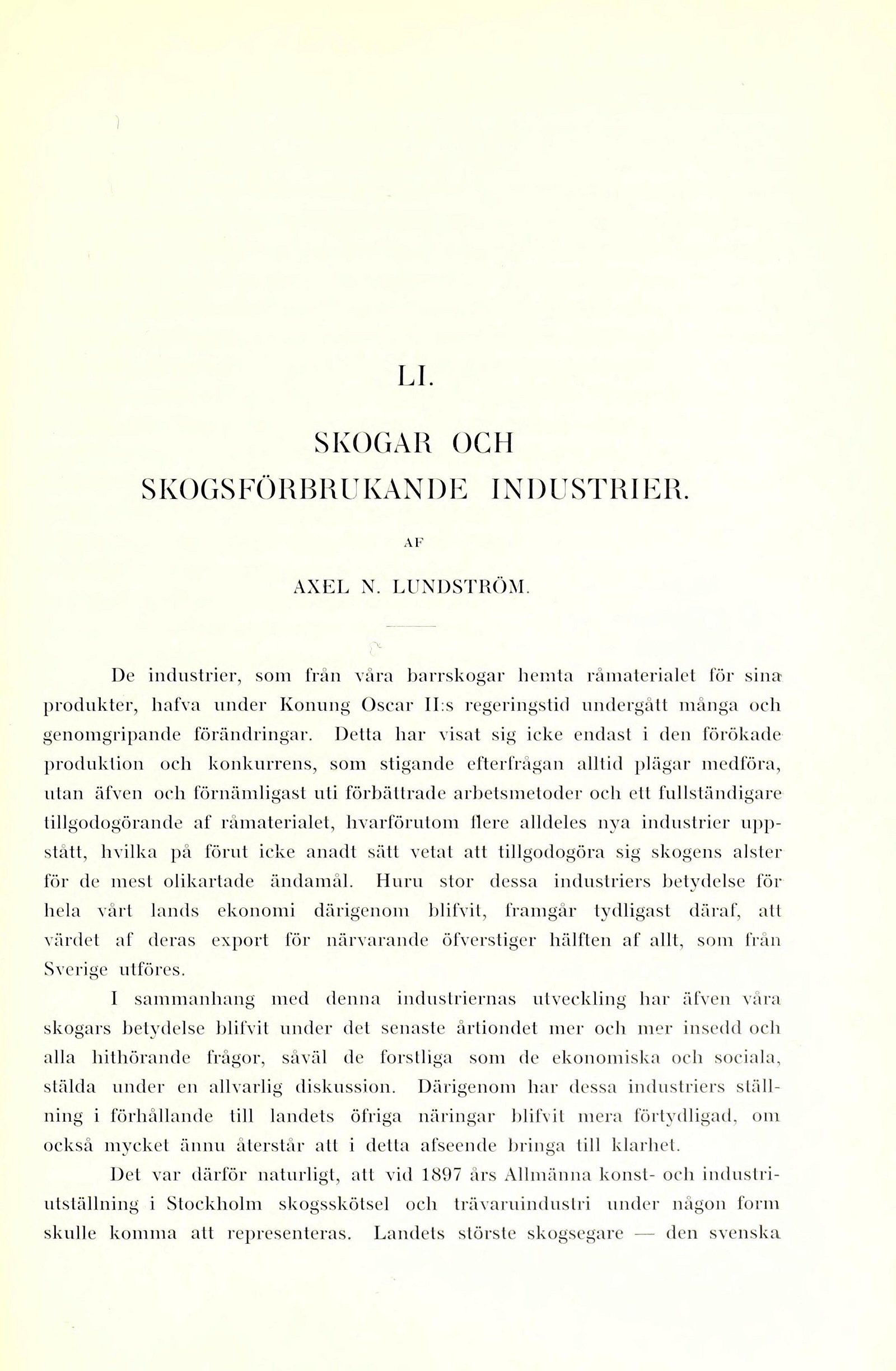 LI.

SKOGAR OCH SKOGSFÖRBRUKANDE INDUSTRIER.

AF

AXEL N. LUNDSTRÖM.

De industrier, som från våra barrskogar hemta råmaterialet för sina produkter, hafva under Konung Oscar II:s regeringstid undergått många och genomgripande förändringar. Detta har visat sig icke endast i den förökade produktion och konkurrens, som stigande efterfrågan alltid plägar medföra, utan äfven och förnämligast uti förbättrade arbetsmetoder och ett fullständigare tillgodogörande af råmaterialet, hvarförutom flere alldeles nya industrier uppstått, hvilka på förut icke anadt sätt vetat att tillgodogöra sig skogens alster för de mest olikartade ändamål. Huru stor dessa industriers betydelse för hela vårt lands ekonomi därigenom blifvit, framgår tydligast däraf, att värdet af deras export för närvarande öfverstiger hälften af allt, som från Sverige utföres.

I sammanhang med denna industriernas utveckling har äfven våra skogars betydelse blifvit under det senaste årtiondet mer och mer insedd och alla hithörande frågor, såväl de forstliga som de ekonomiska och sociala, stälda under en allvarlig diskussion. Därigenom har dessa industriers ställning i förhållande till landets öfriga näringar blifvit mera förtydligad, om också mycket ännu återstår att i detta afseende bringa till klarhet.

Det var därför naturligt, att vid 1897 års Allmänna konst- och industriutställning i Stockholm skogsskötsel och trävaruindustri under någon form skulle komma att representeras. Landets störste skogsegare — den svenska